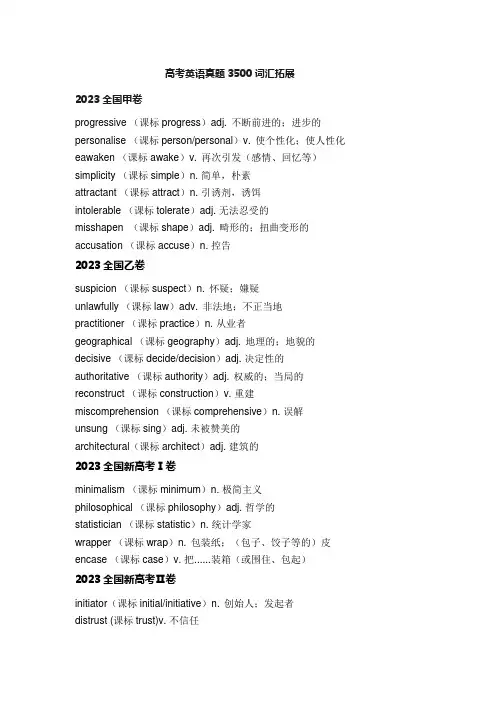 高考英语真题 3500 词汇拓展

2023 全国甲卷

progressive （课标 progress）adj. 不断前进的；进步的
personalise （课标 person/personal）v. 使个性化；使人性化
eawaken （课标 awake）v. 再次引发（感情、回忆等）
simplicity （课标 simple）n. 简单，朴素
attractant （课标 attract）n. 引诱剂，诱饵
intolerable （课标 tolerate）adj. 无法忍受的
misshapen （课标 shape）adj. 畸形的；扭曲变形的
accusation （课标 accuse）n. 控告

2023 全国乙卷

suspicion （课标 suspect）n. 怀疑；嫌疑
unlawfully （课标 law）adv. 非法地；不正当地
practitioner （课标 practice）n. 从业者
geographical （课标 geography）adj. 地理的；地貌的
decisive （课标 decide/decision）adj. 决定性的
authoritative （课标 authority）adj. 权威的；当局的
reconstruct （课标 construction）v. 重建
miscomprehension （课标 comprehensive）n. 误解
unsung （课标 sing）adj. 未被赞美的
architectural（课标 architect）adj. 建筑的

2023 全国新高考 I 卷

minimalism （课标 minimum）n. 极简主义
philosophical （课标 philosophy）adj. 哲学的
statistician （课标 statistic）n. 统计学家
wrapper （课标 wrap）n. 包装纸；（包子、饺子等的）皮
encase （课标 case）v. 把......装箱（或围住、包起）

2023 全国新高考 II 卷

initiator（课标 initial/initiative）n. 创始人；发起者
distrust (课标 trust)v. 不信任